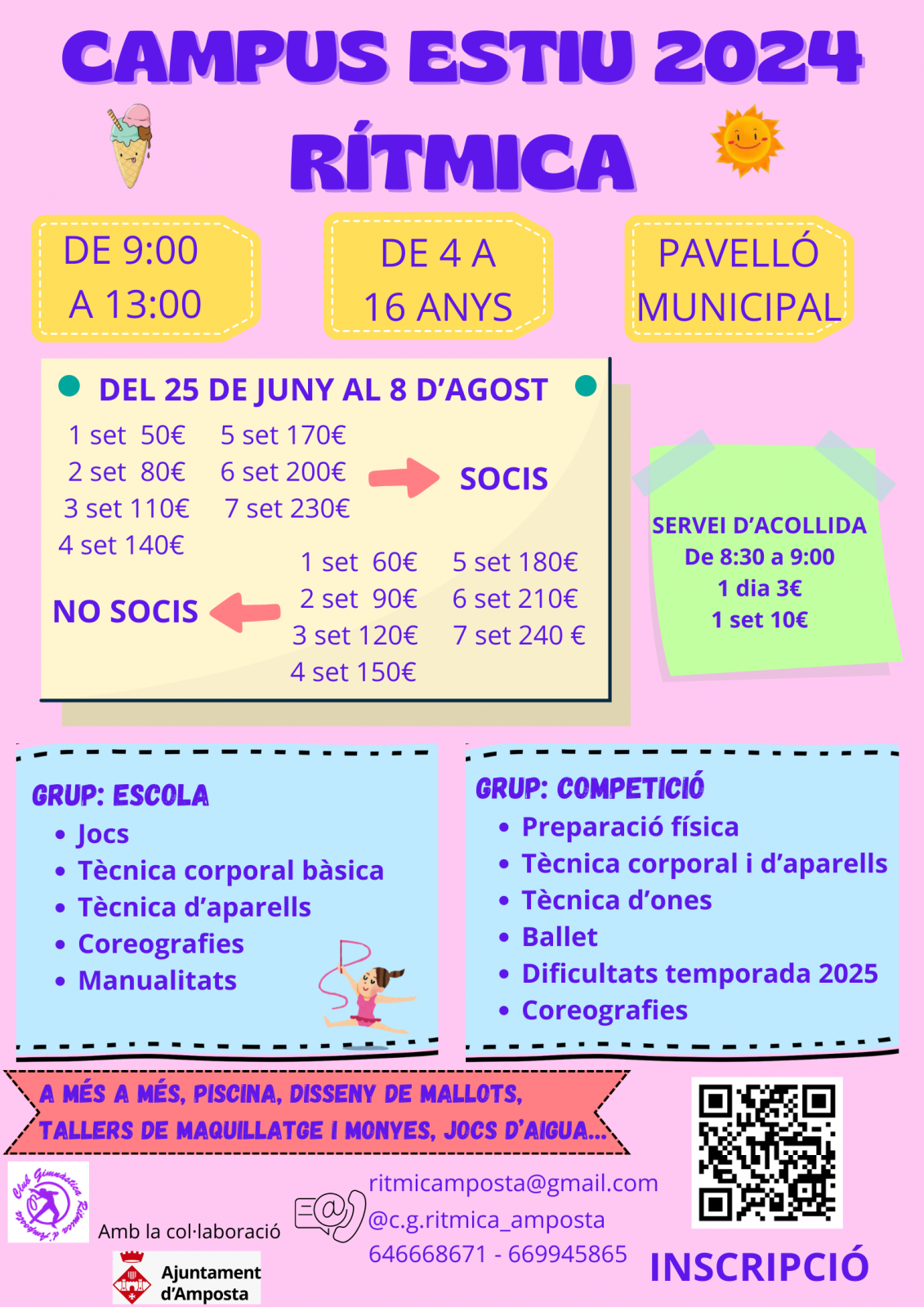 CAMPUS ESTIU 2024
RÍTMICA

DE 9:00
A 13:00

DE 4 A
16 ANYS

PAVELLÓ
MUNICIPAL

DEL 25 DE JUNY AL 8 D'AGOST

1 set 50€
2 set 80€
3 set 110€
4 set 140€
5 set 170€
6 set 200€
7 set 230€

SOCIS

NO SOCIS

1 set 60€
2 set 90€
3 set 120€
4 set 150€
5 set 180€
6 set 210€
7 set 240 €

SERVEI D'ACOLLIDA
De 8:30 a 9:00
1 dia 3€
1 set 10€

GRUP: ESCOLA
• Jocs
• Tècnica corporal bàsica
• Tècnica d'aparells
• Coreografies
• Manualitats

GRUP: COMPETICIÓ
• Preparació física
• Tècnica corporal i d'aparells
• Tècnica d'ones
• Ballet
• Dificultats temporada 2025
• Coreografies

A MÉS A MÉS, PISCINA, DISSENY DE MALLOTS, TALLERS DE MAQUILLATGE I MONYES, JOCS D'AIGUA...

Club Gimnàstica Rítmica d'Amposta

Amb la col·laboració

Ajuntament d'Amposta

ritmicamposta@gmail.com
@c.g.ritmica_amposta
646668671 - 669945865

INSCRIPCIÓ